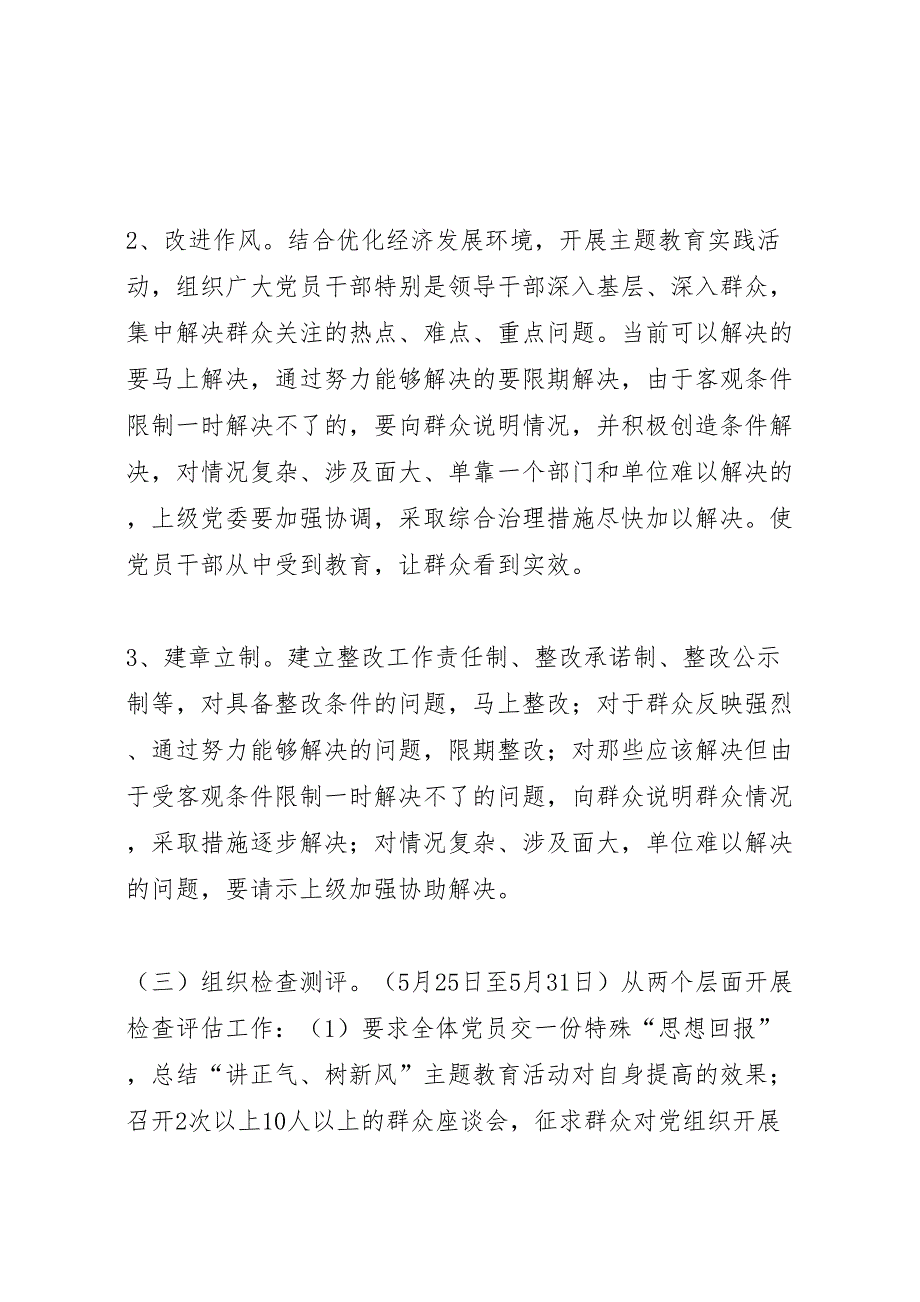 2、改进作风。结合优化经济发展环境，开展主题教育实践活动，组织广大党员干部特别是领导干部深入基层、深入群众，集中解决群众关注的热点、难点、重点问题。当前可以解决的要马上解决，通过努力能够解决的要限期解决，由于客观条件限制一时解决不了的，要向群众说明情况，并积极创造条件解决，对情况复杂、涉及面大、单靠一个部门和单位难以解决的，上级党委要加强协调，采取综合治理措施尽快加以解决。使党员干部从中受到教育，让群众看到实效。

3、建章立制。建立整改工作责任制、整改承诺制、整改公示制等，对具备整改条件的问题，马上整改；对于群众反映强烈、通过努力能够解决的问题，限期整改；对那些应该解决但由于受客观条件限制一时解决不了的问题，向群众说明群众情况，采取措施逐步解决；对情况复杂、涉及面大，单位难以解决的问题，要请示上级加强协助解决。

（三）组织检查测评。（5月25日至5月31日）从两个层面开展检查评估工作：（1）要求全体党员交一份特殊“思想回报”，总结“讲正气、树新风”主题教育活动对自身提高的效果；召开2次以上10人以上的群众座谈会，征求群众对党组织开展